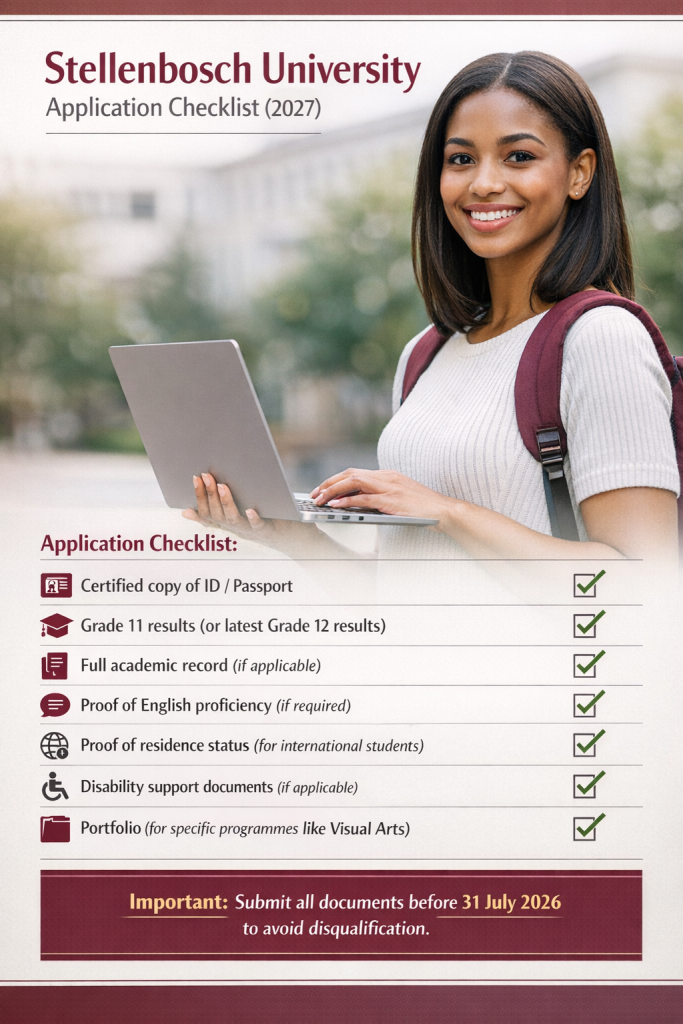 Stellenbosch University
Application Checklist (2027)

Application Checklist:

Certified copy of ID / Passport ☑
Grade 11 results (or latest Grade 12 results) ☑
Full academic record (if applicable) ☑
Proof of English proficiency (if required) ☑
Proof of residence status (for international students) ☑
Disability support documents (if applicable) ☑
Portfolio (for specific programmes like Visual Arts) ☑

Important: Submit all documents before 31 July 2026 to avoid disqualification.